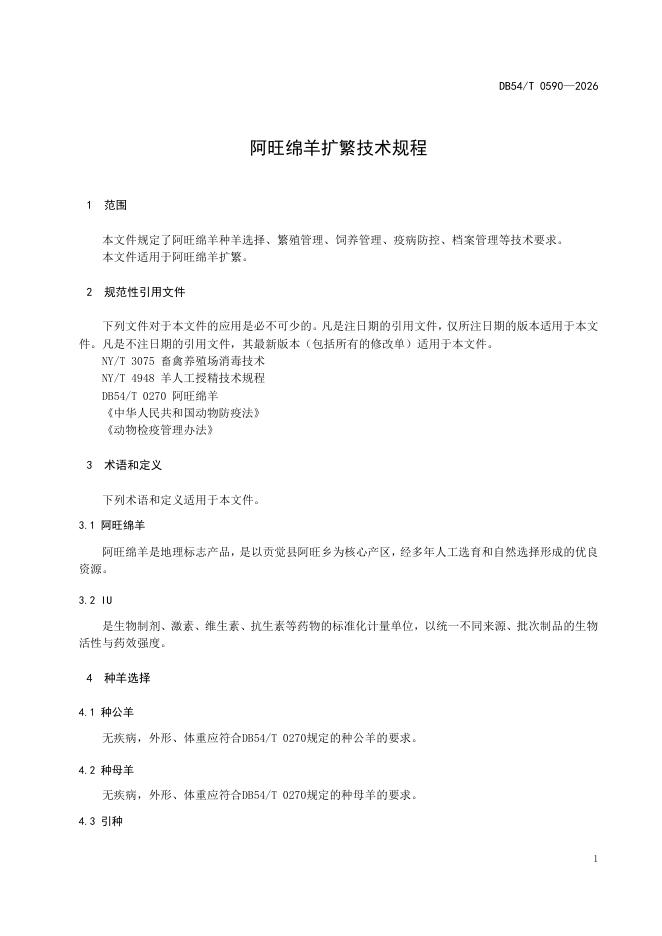 DB54/T 0590—2026

阿旺绵羊扩繁技术规程

1 范围

本文件规定了阿旺绵羊种羊选择、繁殖管理、饲养管理、疫病防控、档案管理等技术要求。
本文件适用于阿旺绵羊扩繁。

2 规范性引用文件

下列文件对于本文件的应用是必不可少的。凡是注日期的引用文件，仅所注日期的版本适用于本文件。凡是不注日期的引用文件，其最新版本（包括所有的修改单）适用于本文件。
NY/T 3075 畜禽养殖场消毒技术
NY/T 4948 羊人工授精技术规程
DB54/T 0270 阿旺绵羊
《中华人民共和国动物防疫法》
《动物检疫管理办法》

3 术语和定义

下列术语和定义适用于本文件。

3.1 阿旺绵羊

阿旺绵羊是地理标志产品，是以贡觉县阿旺乡为核心产区，经多年人工选育和自然选择形成的优良资源。

3.2 IU

是生物制剂、激素、维生素、抗生素等药物的标准化计量单位，以统一不同来源、批次制品的生物活性与药效强度。

4 种羊选择

4.1 种公羊

无疾病，外形、体重应符合DB54/T 0270规定的种公羊的要求。

4.2 种母羊

无疾病，外形、体重应符合DB54/T 0270规定的种母羊的要求。

4.3 引种

1